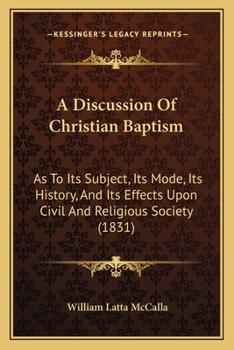 —KESSINGER'S LEGACY REPRINTS—

A Discussion Of Christian Baptism

As To Its Subject, Its Mode, Its History, And Its Effects Upon Civil And Religious Society (1831)

William Latta McCalla